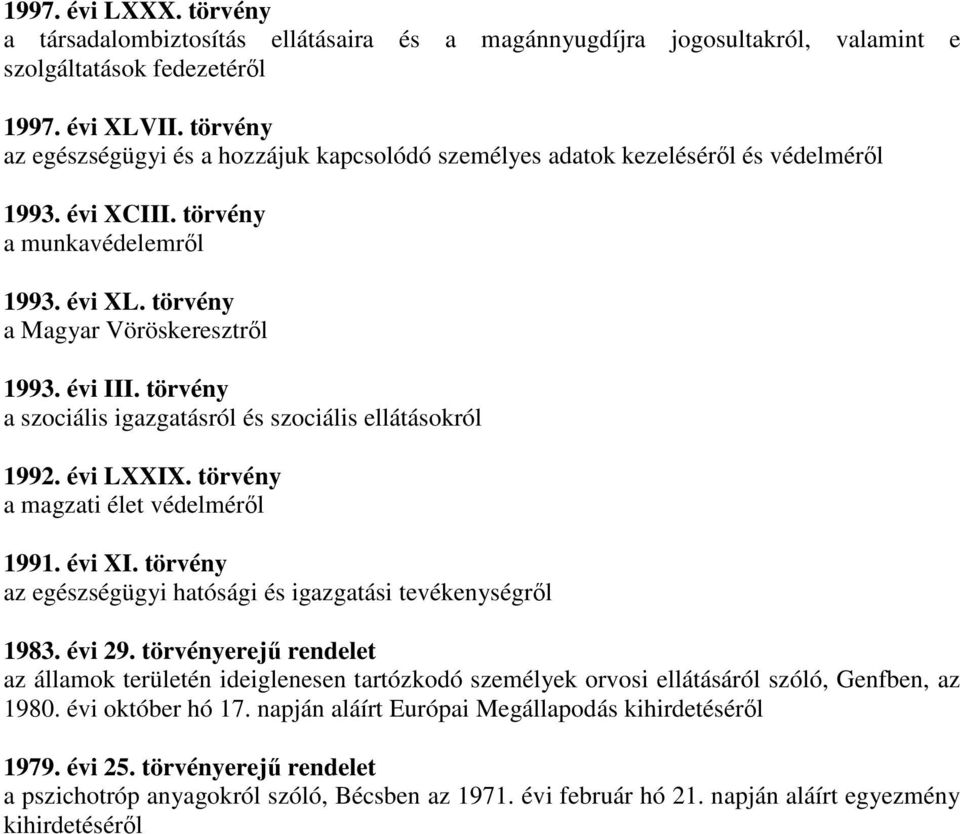 1997. évi LXXX. törvény
a társadalombiztosítás ellátásaira és a magánnyugdíjra jogosultakról, valamint e szolgáltatások fedezetéről

1997. évi XLVII. törvény
az egészségügyi és a hozzájuk kapcsolódó személyes adatok kezeléséről és védelméről

1993. évi XCIII. törvény
a munkavédelemről

1993. évi XL. törvény
a Magyar Vöröskeresztről

1993. évi III. törvény
a szociális igazgatásról és szociális ellátásokról

1992. évi LXXIX. törvény
a magzati élet védelméről

1991. évi XI. törvény
az egészségügyi hatósági és igazgatási tevékenységről

1983. évi 29. törvényerejű rendelet
az államok területén ideiglenesen tartózkodó személyek orvosi ellátásáról szóló, Genfben, az 1980. évi október hó 17. napján aláírt Európai Megállapodás kihirdetéséről

1979. évi 25. törvényerejű rendelet
a pszichotróp anyagokról szóló, Bécsben az 1971. évi február hó 21. napján aláírt egyezmény kihirdetéséről